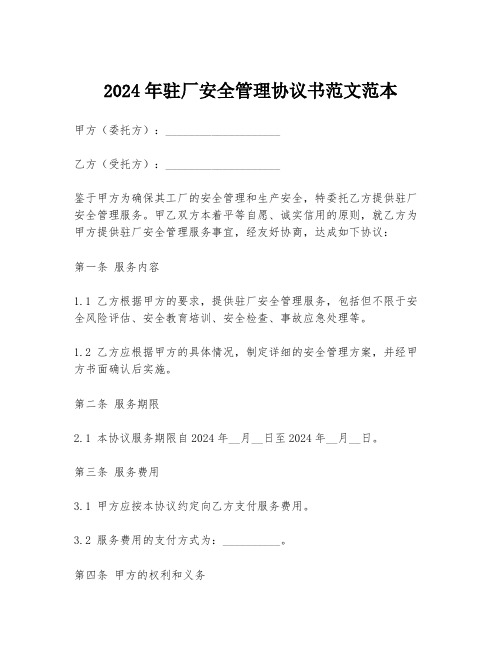 2024年驻厂安全管理协议书范文范本

甲方（委托方）：____________________

乙方（受托方）：____________________

鉴于甲方为确保其工厂的安全管理和生产安全，特委托乙方提供驻厂安全管理服务。甲乙双方本着平等自愿、诚实信用的原则，就乙方为甲方提供驻厂安全管理服务事宜，经友好协商，达成如下协议：

第一条 服务内容

1.1 乙方根据甲方的要求，提供驻厂安全管理服务，包括但不限于安全风险评估、安全教育培训、安全检查、事故应急处理等。

1.2 乙方应根据甲方的具体情况，制定详细的安全管理方案，并经甲方书面确认后实施。

第二条 服务期限

2.1 本协议服务期限自2024年__月__日至2024年__月__日。

第三条 服务费用

3.1 甲方应按本协议约定向乙方支付服务费用。

3.2 服务费用的支付方式为：__________。

第四条 甲方的权利和义务